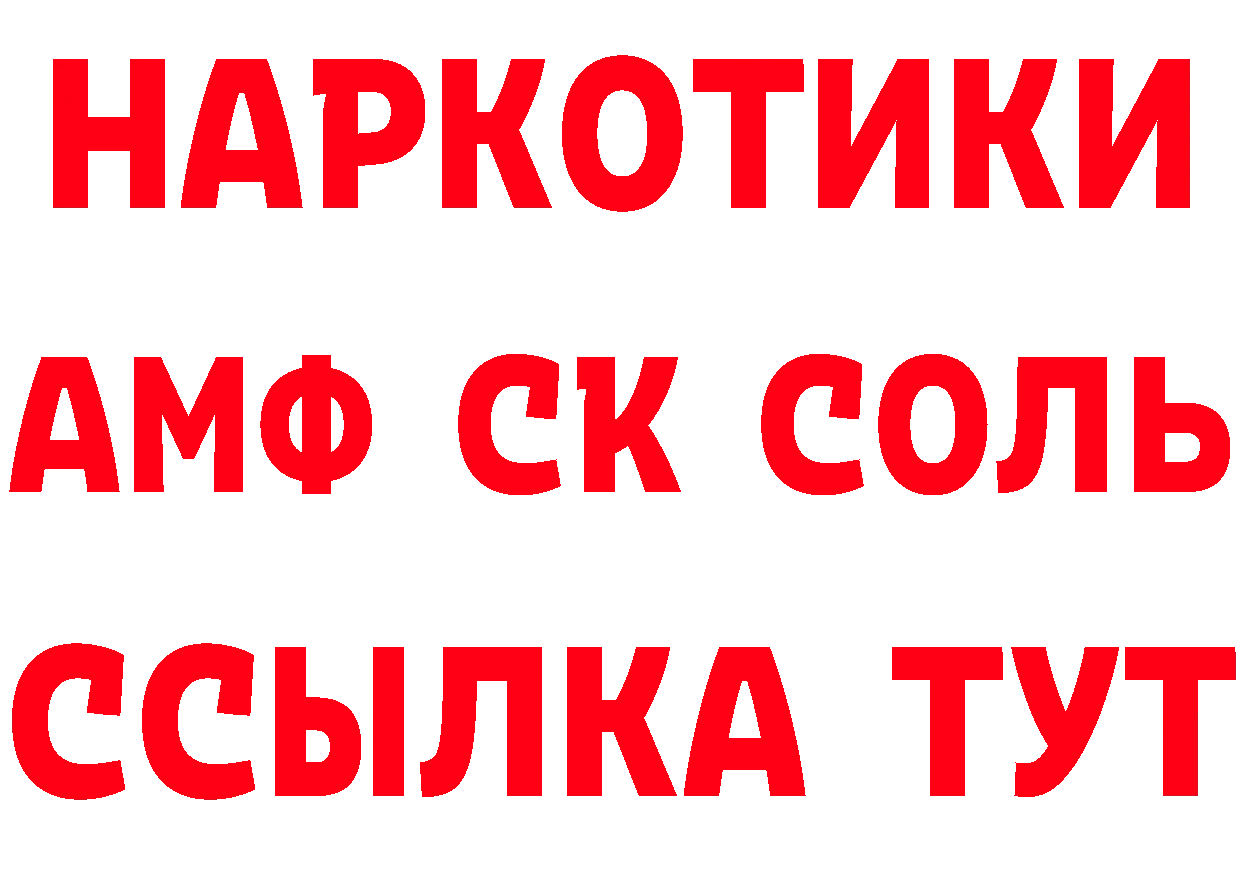 НАРКОТИКИ
АМФ СК СОЛЬ
ССЫЛКА ТУТ